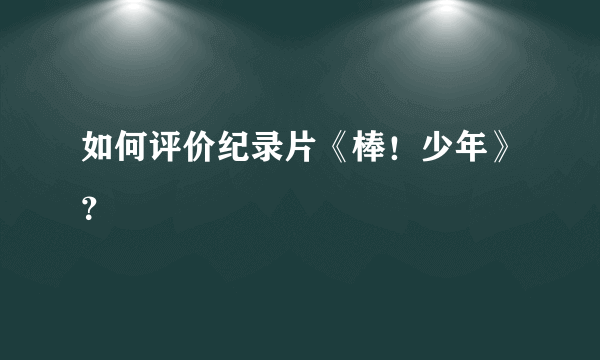 如何评价纪录片《棒！少年》？